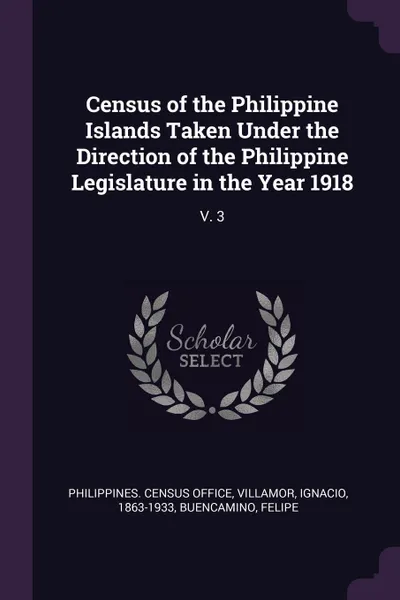 Census of the Philippine Islands Taken Under the Direction of the Philippine Legislature in the Year 1918

V. 3

Scholar
SELECT

PHILIPPINES. CENSUS OFFICE, VILLAMOR, IGNACIO, 1863-1933, BUENCAMINO, FELIPE